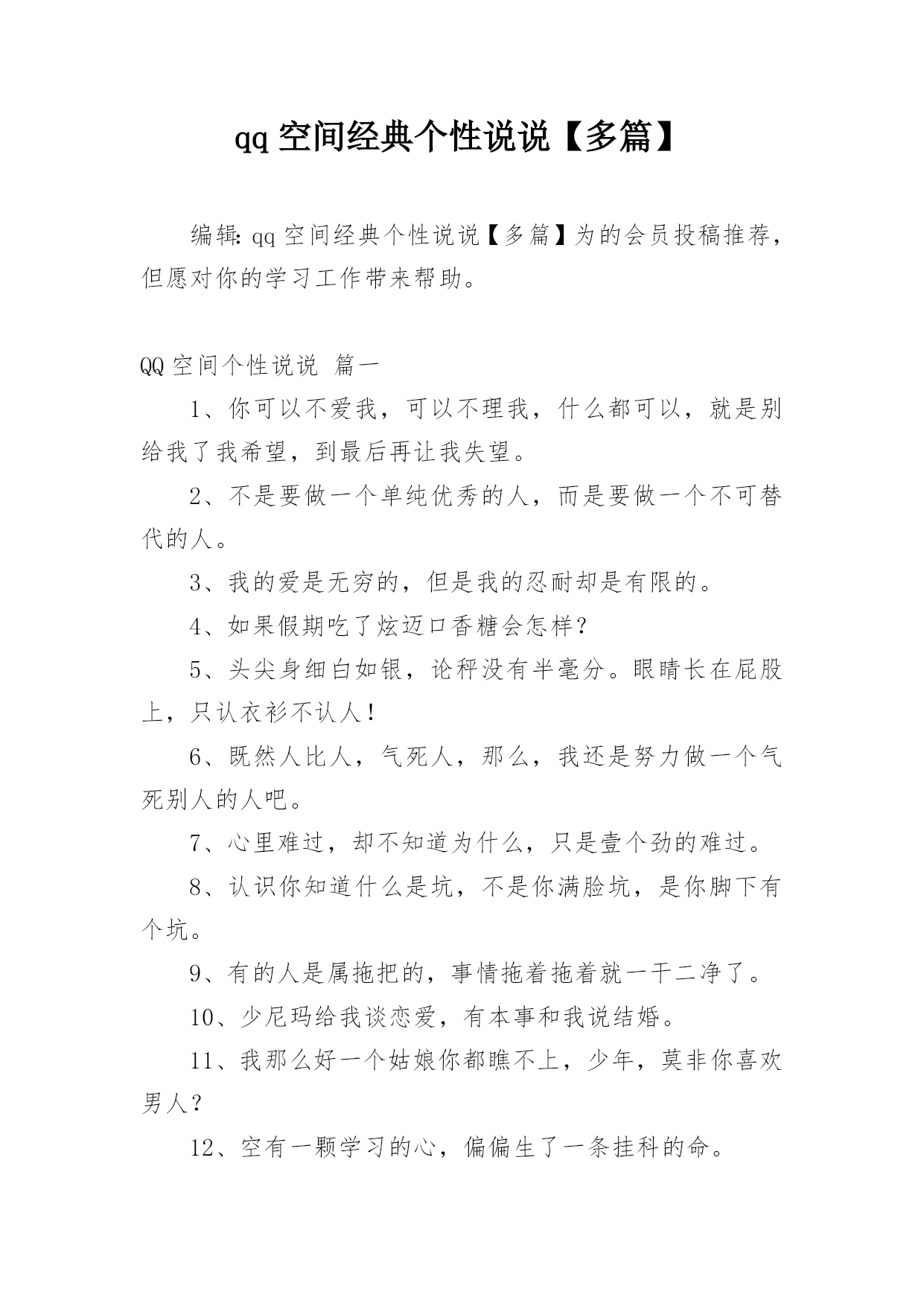 qq 空间经典个性说说【多篇】

编辑: qq 空间经典个性说说【多篇】为的会员投稿推荐，但愿对你的学习工作带来帮助。

QQ 空间个性说说 篇一

1、你可以不爱我，可以不理我，什么都可以，就是别给我了我希望，到最后再让我失望。

2、不是要做一个单纯优秀的人，而是要做一个不可替代的人。

3、我的爱是无穷的，但是我的忍耐却是有限的。

4、如果假期吃了炫迈口香糖会怎样?

5、头尖身细白如银，论秤没有半毫分。眼睛长在屁股上，只认衣衫不认人!

6、既然人比人，气死人，那么，我还是努力做一个气死别人的人吧。

7、心里难过，却不知道为什么，只是壹个劲的难过。

8、认识你知道什么是坑，不是你满脸坑，是你脚下有个坑。

9、有的人是属拖把的，事情拖着拖着就一干二净了。

10、少尼玛给我谈恋爱，有本事和我说结婚。

11、我那么好一个姑娘你都瞧不上，少年，莫非你喜欢男人?

12、空有一颗学习的心，偏偏生了一条挂科的命。